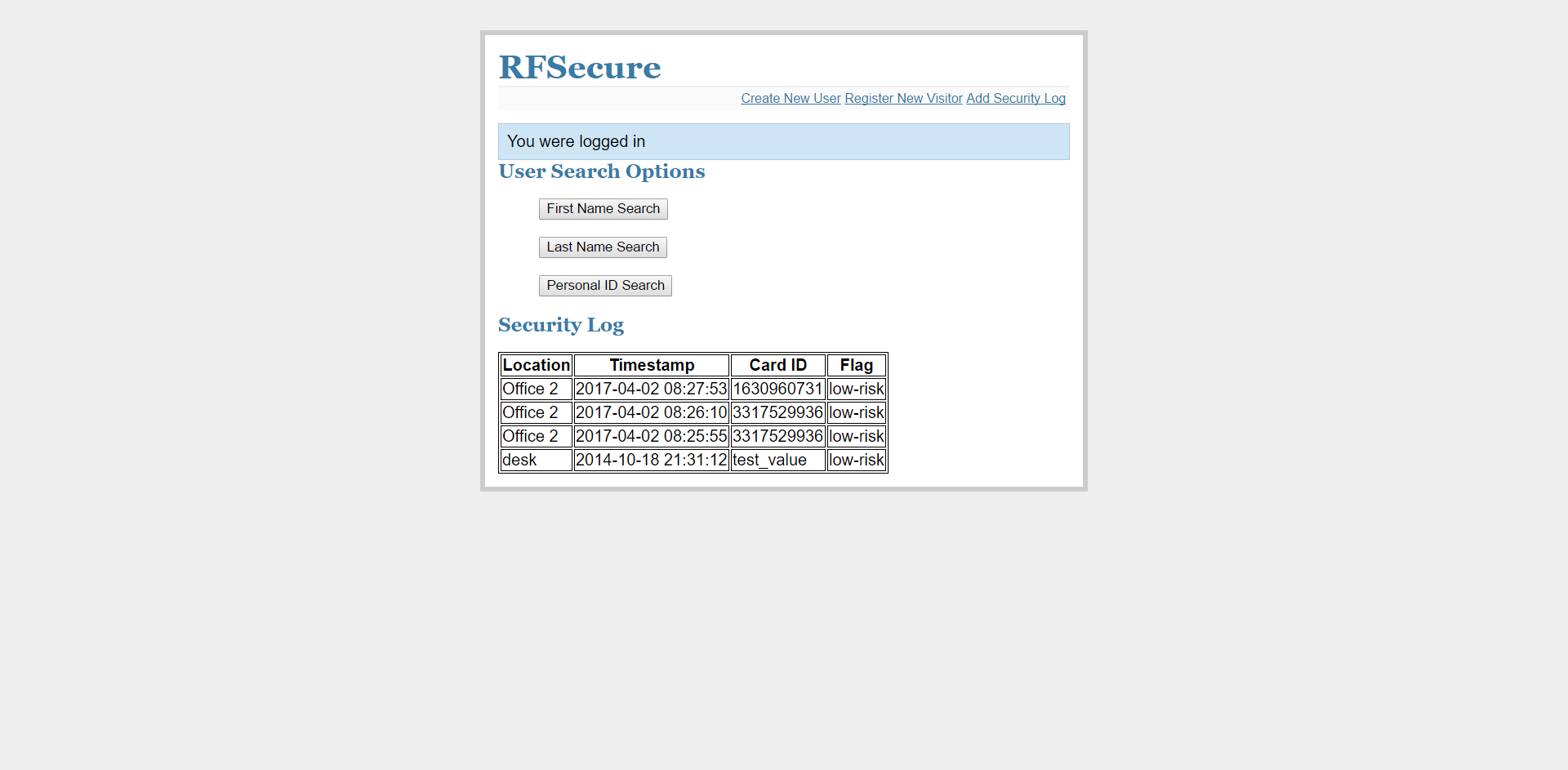 RFSecure

Create New User Register New Visitor Add Security Log

You were logged in

User Search Options

First Name Search

Last Name Search

Personal ID Search

Security Log

| Location | Timestamp | Card ID | Flag |
|---|---|---|---|
| Office 2 | 2017-04-02 08:27:53 | 1630960731 | low-risk |
| Office 2 | 2017-04-02 08:26:10 | 3317529936 | low-risk |
| Office 2 | 2017-04-02 08:25:55 | 3317529936 | low-risk |
| desk | 2014-10-18 21:31:12 | test_value | low-risk |